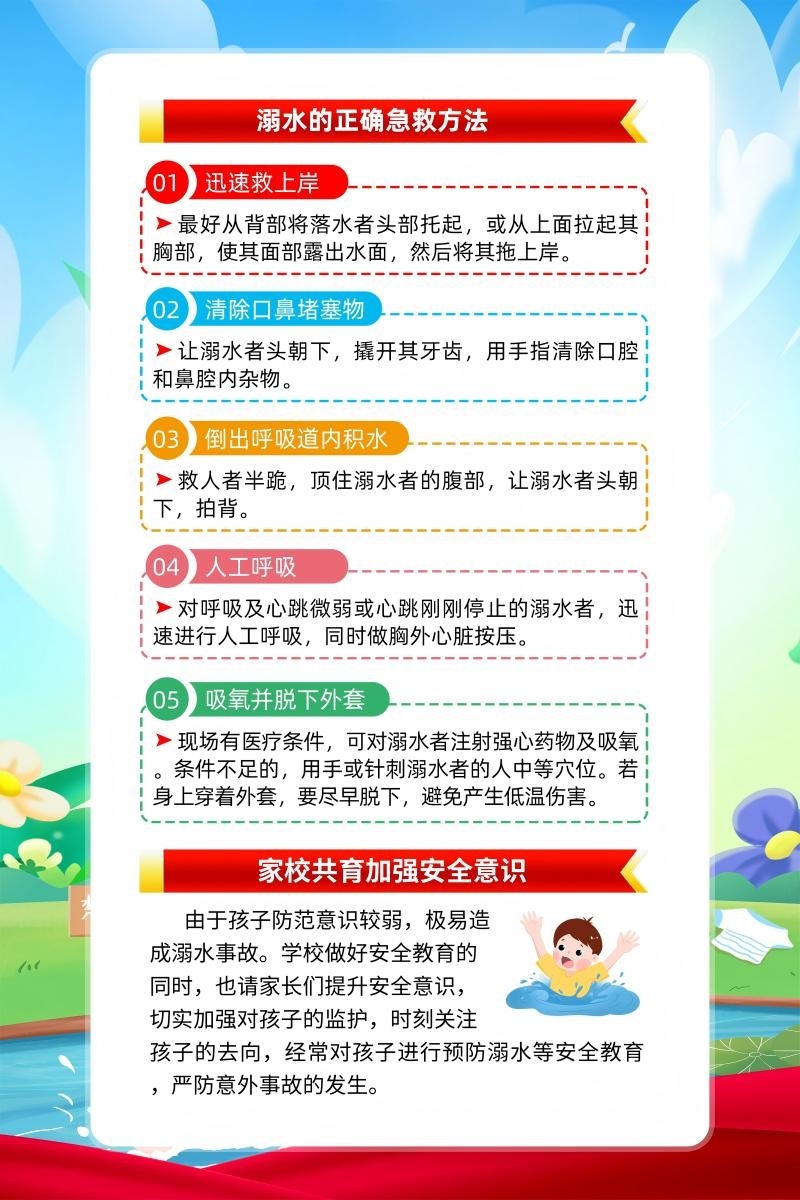 溺水的正确急救方法

01 迅速救上岸

➤ 最好从背部将落水者头部托起，或从上面拉起其胸部，使其面部露出水面，然后将其拖上岸。

02 清除口鼻堵塞物

➤ 让溺水者头朝下，撬开其牙齿，用手指清除口腔和鼻腔内杂物。

03 倒出呼吸道内积水

➤ 救人者半跪，顶住溺水者的腹部，让溺水者头朝下，拍背。

04 人工呼吸

➤ 对呼吸及心跳微弱或心跳刚刚停止的溺水者，迅速进行人工呼吸，同时做胸外心脏按压。

05 吸氧并脱下外套

➤ 现场有医疗条件，可对溺水者注射强心药物及吸氧。条件不足的，用手或针刺溺水者的人中等穴位。若身上穿着外套，要尽早脱下，避免产生低温伤害。

家校共育加强安全意识

由于孩子防范意识较弱，极易造成溺水事故。学校做好安全教育的同时，也请家长们提升安全意识，切实加强对孩子的监护，时刻关注孩子的去向，经常对孩子进行预防溺水等安全教育，严防意外事故的发生。